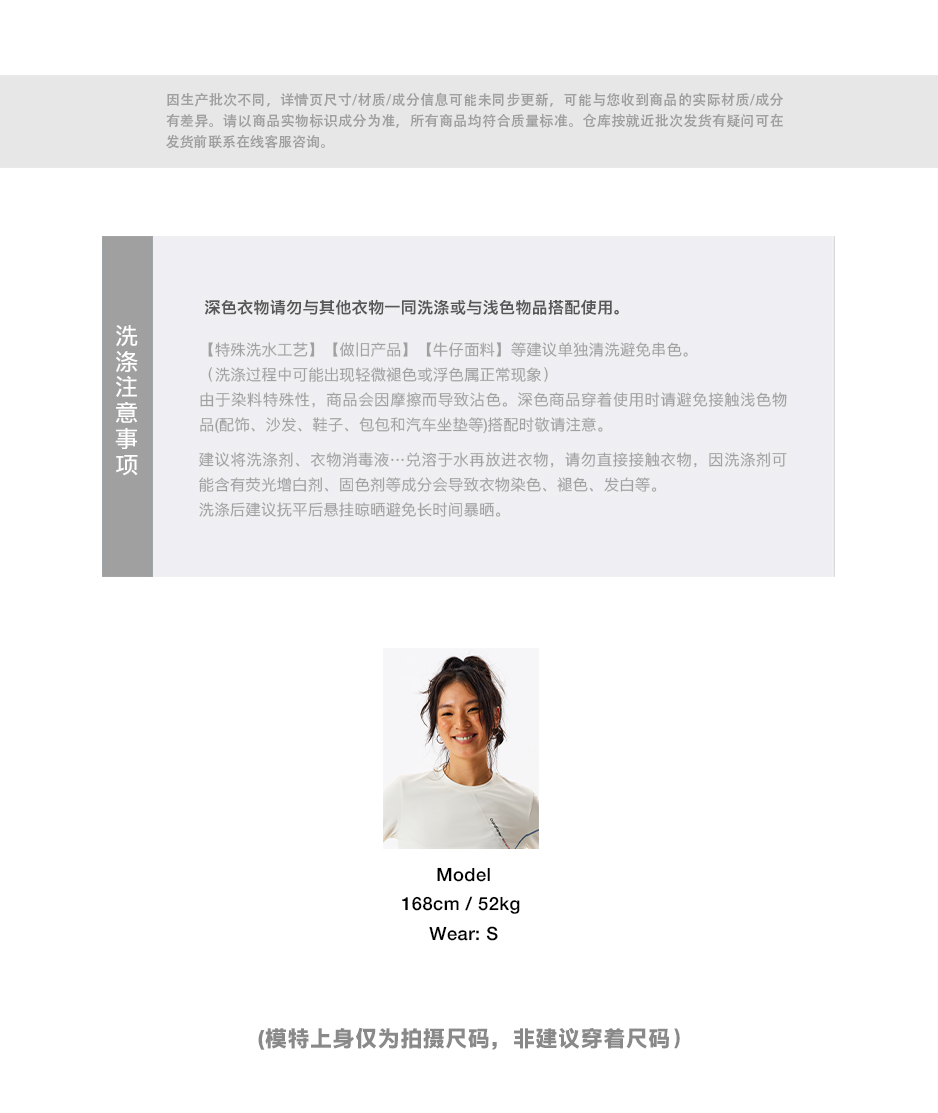 因生产批次不同，详情页尺寸/材质/成分信息可能未同步更新，可能与您收到商品的实际材质/成分有差异。请以商品实物标识成分为准，所有商品均符合质量标准。仓库按就近批次发货有疑问可在发货前联系在线客服咨询。

洗涤注意事项

深色衣物请勿与其他衣物一同洗涤或与浅色物品搭配使用。

【特殊洗水工艺】【做旧产品】【牛仔面料】等建议单独清洗避免串色。
（洗涤过程中可能出现轻微褪色或浮色属正常现象）
由于染料特殊性，商品会因摩擦而导致沾色。深色商品穿着使用时请避免接触浅色物品(配饰、沙发、鞋子、包包和汽车坐垫等)搭配时敬请注意。

建议将洗涤剂、衣物消毒液…兑溶于水再放进衣物，请勿直接接触衣物，因洗涤剂可能含有荧光增白剂、固色剂等成分会导致衣物染色、褪色、发白等。
洗涤后建议抚平后悬挂晾晒避免长时间暴晒。

Model
168cm / 52kg
Wear: S

(模特上身仅为拍摄尺码，非建议穿着尺码)